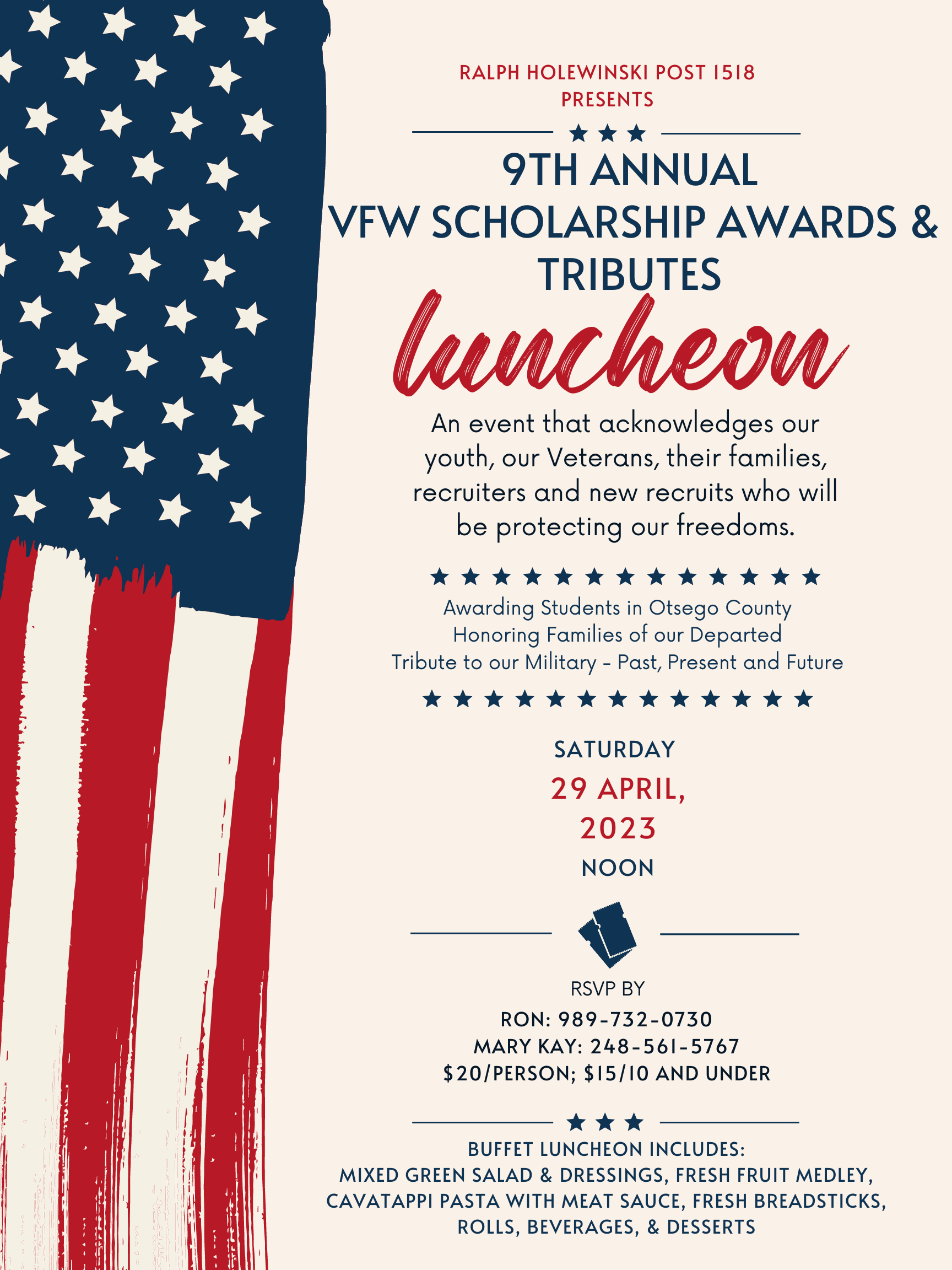 RALPH HOLEWINSKI POST 1518
PRESENTS

9TH ANNUAL
VFW SCHOLARSHIP AWARDS &
TRIBUTES
luncheon

An event that acknowledges our youth, our Veterans, their families, recruiters and new recruits who will be protecting our freedoms.

Awarding Students in Otsego County
Honoring Families of our Departed
Tribute to our Military - Past, Present and Future

SATURDAY
29 APRIL,
2023
NOON

RSVP BY
RON: 989-732-0730
MARY KAY: 248-561-5767
$20/PERSON; $15/10 AND UNDER

BUFFET LUNCHEON INCLUDES:
MIXED GREEN SALAD & DRESSINGS, FRESH FRUIT MEDLEY, CAVATAPPI PASTA WITH MEAT SAUCE, FRESH BREADSTICKS, ROLLS, BEVERAGES, & DESSERTS